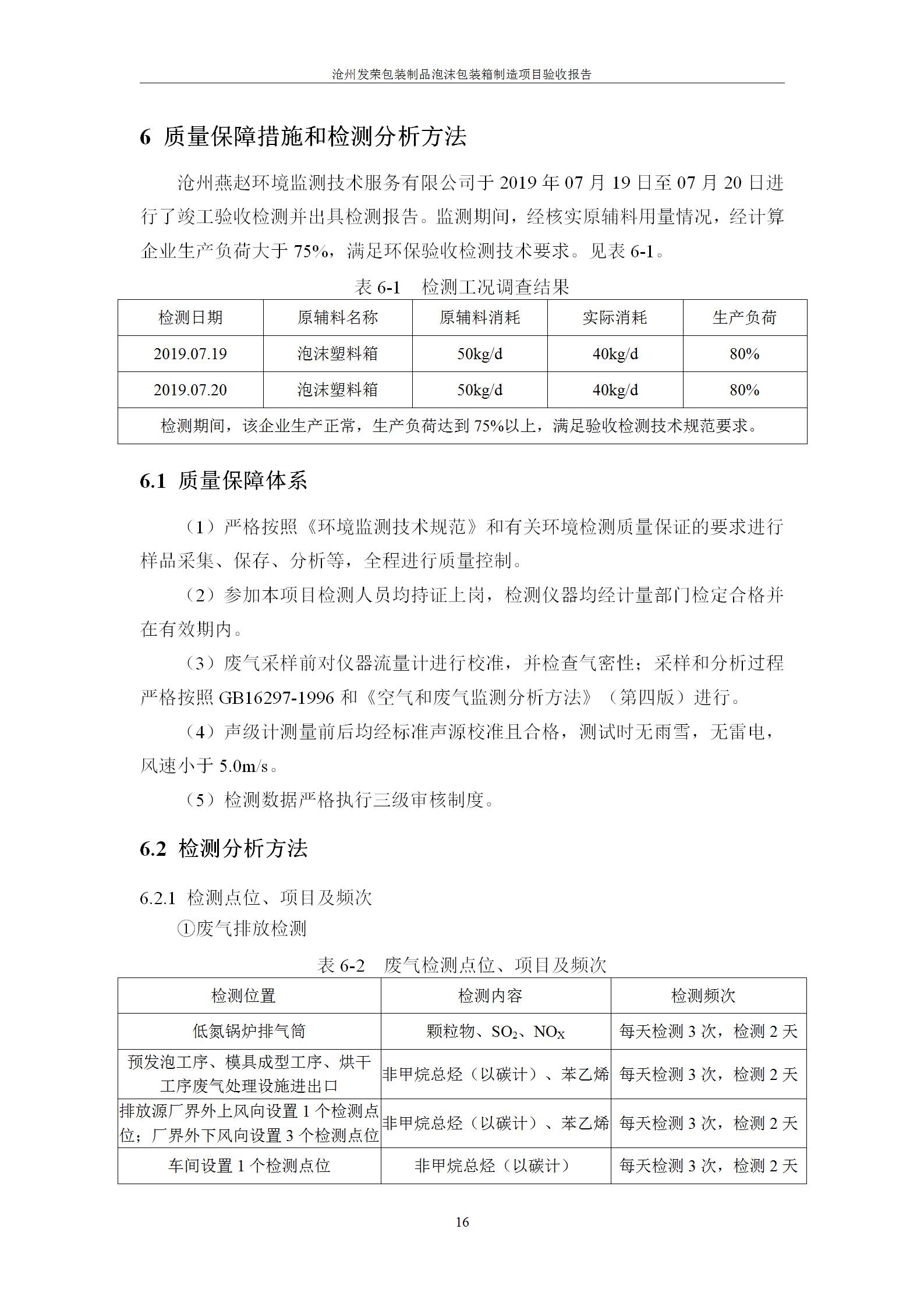 沧州发荣包装制品泡沫包装箱制造项目验收报告

6 质量保障措施和检测分析方法

沧州燕赵环境监测技术服务有限公司于 2019 年 07 月 19 日至 07 月 20 日进行了竣工验收检测并出具检测报告。监测期间，经核实原辅料用量情况，经计算企业生产负荷大于 75%，满足环保验收检测技术要求。见表 6-1。

表 6-1　检测工况调查结果

| 检测日期 | 原辅料名称 | 原辅料消耗 | 实际消耗 | 生产负荷 |
|---|---|---|---|---|
| 2019.07.19 | 泡沫塑料箱 | 50kg/d | 40kg/d | 80% |
| 2019.07.20 | 泡沫塑料箱 | 50kg/d | 40kg/d | 80% |
| 检测期间，该企业生产正常，生产负荷达到 75%以上，满足验收检测技术规范要求。 | | | | |

6.1 质量保障体系

（1）严格按照《环境监测技术规范》和有关环境检测质量保证的要求进行样品采集、保存、分析等，全程进行质量控制。

（2）参加本项目检测人员均持证上岗，检测仪器均经计量部门检定合格并在有效期内。

（3）废气采样前对仪器流量计进行校准，并检查气密性；采样和分析过程严格按照 GB16297-1996 和《空气和废气监测分析方法》（第四版）进行。

（4）声级计测量前后均经标准声源校准且合格，测试时无雨雪，无雷电，风速小于 5.0m/s。

（5）检测数据严格执行三级审核制度。

6.2 检测分析方法

6.2.1 检测点位、项目及频次

①废气排放检测

表 6-2　废气检测点位、项目及频次

| 检测位置 | 检测内容 | 检测频次 |
|---|---|---|
| 低氮锅炉排气筒 | 颗粒物、$SO_2$、$NO_X$ | 每天检测 3 次，检测 2 天 |
| 预发泡工序、模具成型工序、烘干工序废气处理设施进出口 | 非甲烷总烃（以碳计）、苯乙烯 | 每天检测 3 次，检测 2 天 |
| 排放源厂界外上风向设置 1 个检测点位；厂界外下风向设置 3 个检测点位 | 非甲烷总烃（以碳计）、苯乙烯 | 每天检测 3 次，检测 2 天 |
| 车间设置 1 个检测点位 | 非甲烷总烃（以碳计） | 每天检测 3 次，检测 2 天 |

16